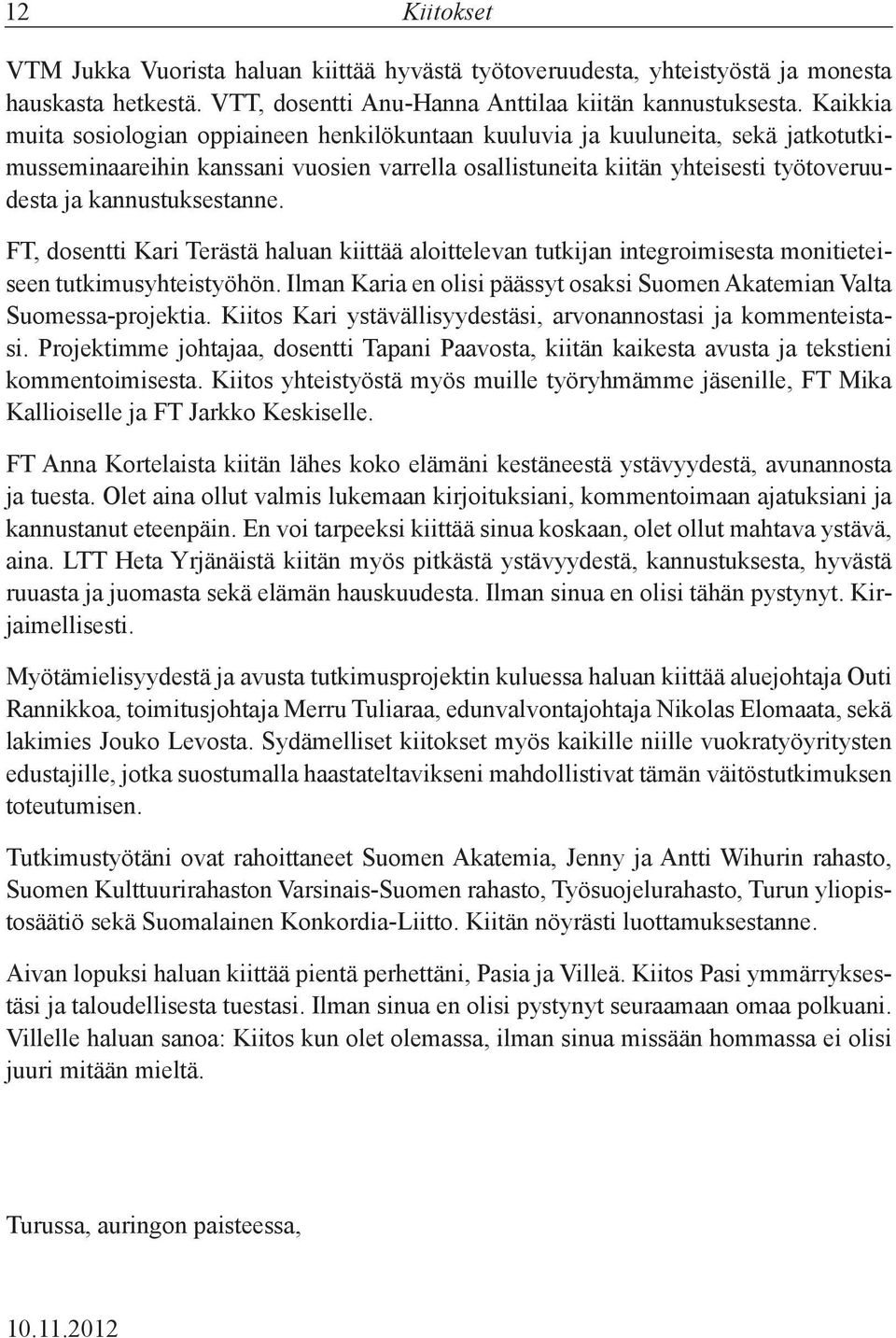 12 Kiitokset

VTM Jukka Vuorista haluan kiittää hyvästä työtoveruudesta, yhteistyöstä ja monesta hauskasta hetkestä. VTT, dosentti Anu-Hanna Anttilaa kiitän kannustuksesta. Kaikkia muita sosiologian oppiaineen henkilökuntaan kuuluvia ja kuuluneita, sekä jatkotutkimusseminaareihin kanssani vuosien varrella osallistuneita kiitän yhteisesti työtoveruudesta ja kannustuksestanne.

FT, dosentti Kari Terästä haluan kiittää aloittelevan tutkijan integroimisesta monitieteiseen tutkimusyhteistyöhön. Ilman Karia en olisi päässyt osaksi Suomen Akatemian Valta Suomessa-projektia. Kiitos Kari ystävällisyydestäsi, arvonannostasi ja kommenteistasi. Projektimme johtajaa, dosentti Tapani Paavosta, kiitän kaikesta avusta ja tekstieni kommentoimisesta. Kiitos yhteistyöstä myös muille työryhmämme jäsenille, FT Mika Kallioiselle ja FT Jarkko Keskiselle.

FT Anna Kortelaista kiitän lähes koko elämäni kestäneestä ystävyydestä, avunannosta ja tuesta. Olet aina ollut valmis lukemaan kirjoituksiani, kommentoimaan ajatuksiani ja kannustanut eteenpäin. En voi tarpeeksi kiittää sinua koskaan, olet ollut mahtava ystävä, aina. LTT Heta Yrjänäistä kiitän myös pitkästä ystävyydestä, kannustuksesta, hyvästä ruuasta ja juomasta sekä elämän hauskuudesta. Ilman sinua en olisi tähän pystynyt. Kirjaimellisesti.

Myötämielisyydestä ja avusta tutkimusprojektin kuluessa haluan kiittää aluejohtaja Outi Rannikkoa, toimitusjohtaja Merru Tuliaraa, edunvalvontajohtaja Nikolas Elomaata, sekä lakimies Jouko Levosta. Sydämelliset kiitokset myös kaikille niille vuokratyöyritysten edustajille, jotka suostumalla haastateltavikseni mahdollistivat tämän väitöstutkimuksen toteutumisen.

Tutkimustyötäni ovat rahoittaneet Suomen Akatemia, Jenny ja Antti Wihurin rahasto, Suomen Kulttuurirahaston Varsinais-Suomen rahasto, Työsuojelurahasto, Turun yliopistosäätiö sekä Suomalainen Konkordia-Liitto. Kiitän nöyrästi luottamuksestanne.

Aivan lopuksi haluan kiittää pientä perhettäni, Pasia ja Villeä. Kiitos Pasi ymmärryksestäsi ja taloudellisesta tuestasi. Ilman sinua en olisi pystynyt seuraamaan omaa polkuani. Villelle haluan sanoa: Kiitos kun olet olemassa, ilman sinua missään hommassa ei olisi juuri mitään mieltä.

Turussa, auringon paisteessa,

10.11.2012